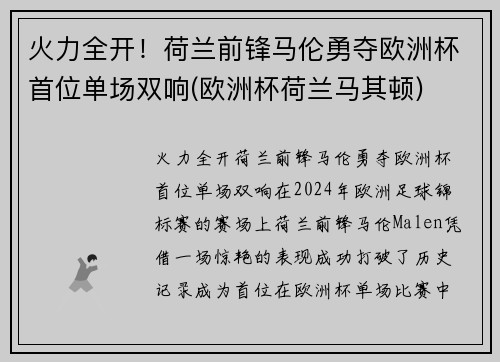 火力全开！荷兰前锋马伦勇夺欧洲杯首位单场双响(欧洲杯荷兰马其顿)

火力全开荷兰前锋马伦勇夺欧洲杯首位单场双响在2024年欧洲足球锦标赛的赛场上荷兰前锋马伦Malen凭借一场惊艳的表现成功打破了历史记录成为首位在欧洲杯单场比赛中